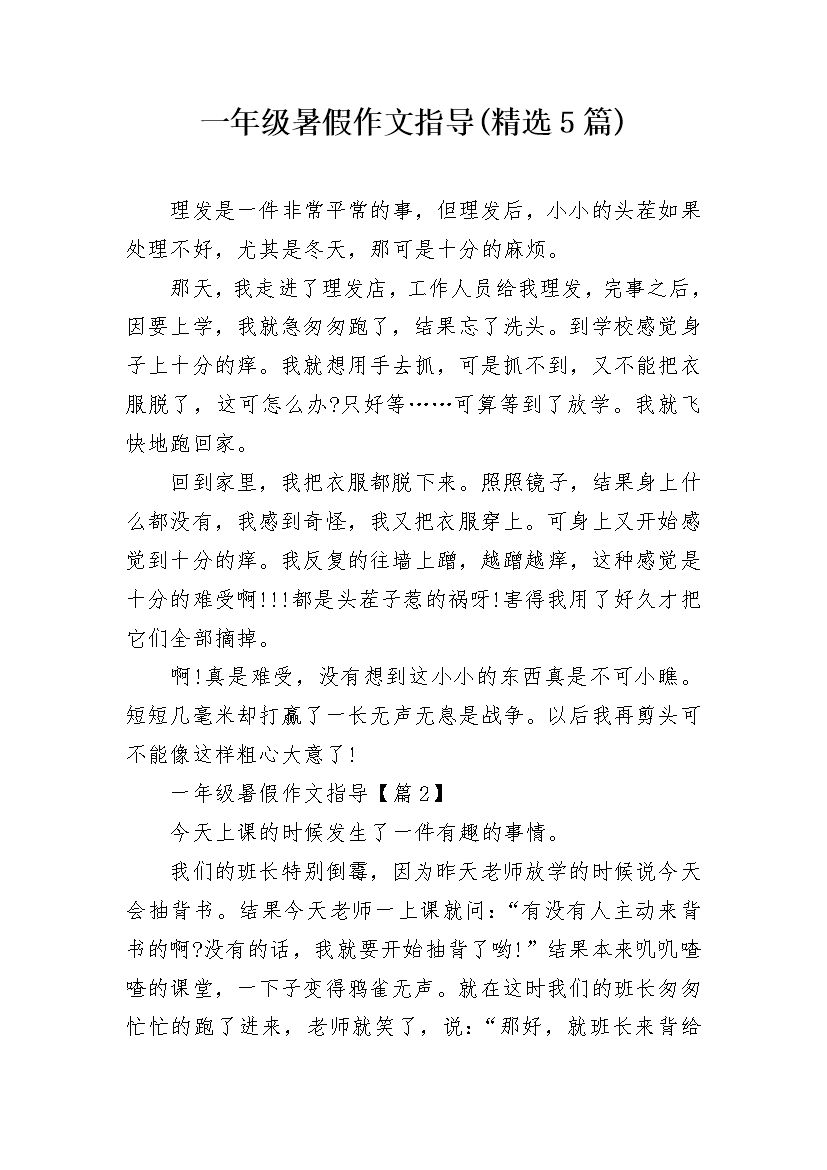 一年级暑假作文指导(精选5篇)

理发是一件非常平常的事，但理发后，小小的头茬如果处理不好，尤其是冬天，那可是十分的麻烦。

那天，我走进了理发店，工作人员给我理发，完事之后，因要上学，我就急匆匆跑了，结果忘了洗头。到学校感觉身子上十分的痒。我就想用手去抓，可是抓不到，又不能把衣服脱了，这可怎么办?只好等……可算等到了放学。我就飞快地跑回家。

回到家里，我把衣服都脱下来。照照镜子，结果身上什么都没有，我感到奇怪，我又把衣服穿上。可身上又开始感觉到十分的痒。我反复的往墙上蹭，越蹭越痒，这种感觉是十分的难受啊!!!都是头茬子惹的祸呀!害得我用了好久才把它们全部摘掉。

啊!真是难受，没有想到这小小的东西真是不可小瞧。短短几毫米却打赢了一长无声无息是战争。以后我再剪头可不能像这样粗心大意了!

一年级暑假作文指导【篇2】

今天上课的时候发生了一件有趣的事情。

我们的班长特别倒霉，因为昨天老师放学的时候说今天会抽背书。结果今天老师一上课就问：“有没有人主动来背书的啊?没有的话，我就要开始抽背了哟!”结果本来叽叽喳喳的课堂，一下子变得鸦雀无声。就在这时我们的班长匆匆忙忙的跑了进来，老师就笑了，说：“那好，就班长来背给